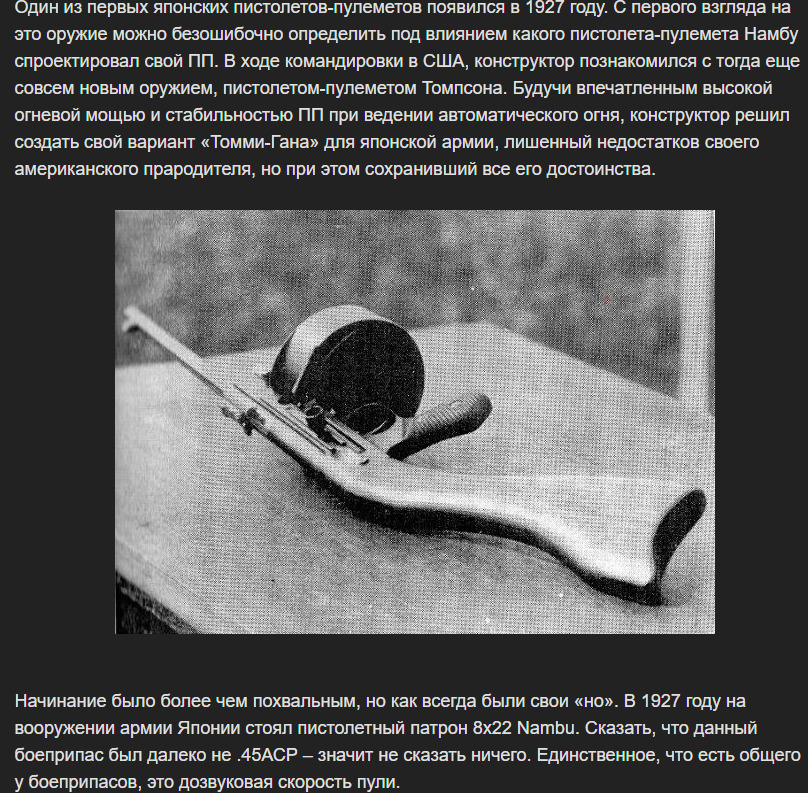 Один из первых японских пистолетов-пулеметов появился в 1927 году. С первого взгляда на это оружие можно безошибочно определить под влиянием какого пистолета-пулемета Намбу спроектировал свой ПП. В ходе командировки в США, конструктор познакомился с тогда еще совсем новым оружием, пистолетом-пулеметом Томпсона. Будучи впечатленным высокой огневой мощью и стабильностью ПП при ведении автоматического огня, конструктор решил создать свой вариант «Томми-Гана» для японской армии, лишенный недостатков своего американского прародителя, но при этом сохранивший все его достоинства.

Начинание было более чем похвальным, но как всегда были свои «но». В 1927 году на вооружении армии Японии стоял пистолетный патрон 8x22 Nambu. Сказать, что данный боеприпас был далеко не .45ACP – значит не сказать ничего. Единственное, что есть общего у боеприпасов, это дозвуковая скорость пули.